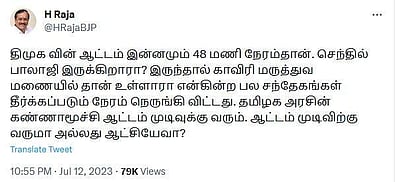 H Raja
@HRajaBJP

திமுக வின் ஆட்டம் இன்னமும் 48 மணி நேரம்தான். செந்தில் பாலாஜி இருக்கிறாரா? இருந்தால் காவிரி மருத்துவ மணையில் தான் உள்ளாரா என்கின்ற பல சந்தேகங்கள் தீர்க்கப்படும் நேரம் நெருங்கி விட்டது. தமிழக அரசின் கண்ணாமூச்சி ஆட்டம் முடிவுக்கு வரும். ஆட்டம் முடிவிற்கு வருமா அல்லது ஆட்சியேவா?

Translate Tweet

10:55 PM · Jul 12, 2023 · 79K Views